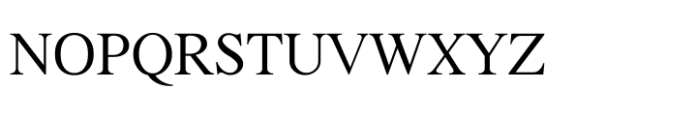 NOPQRSTUVWXYZ